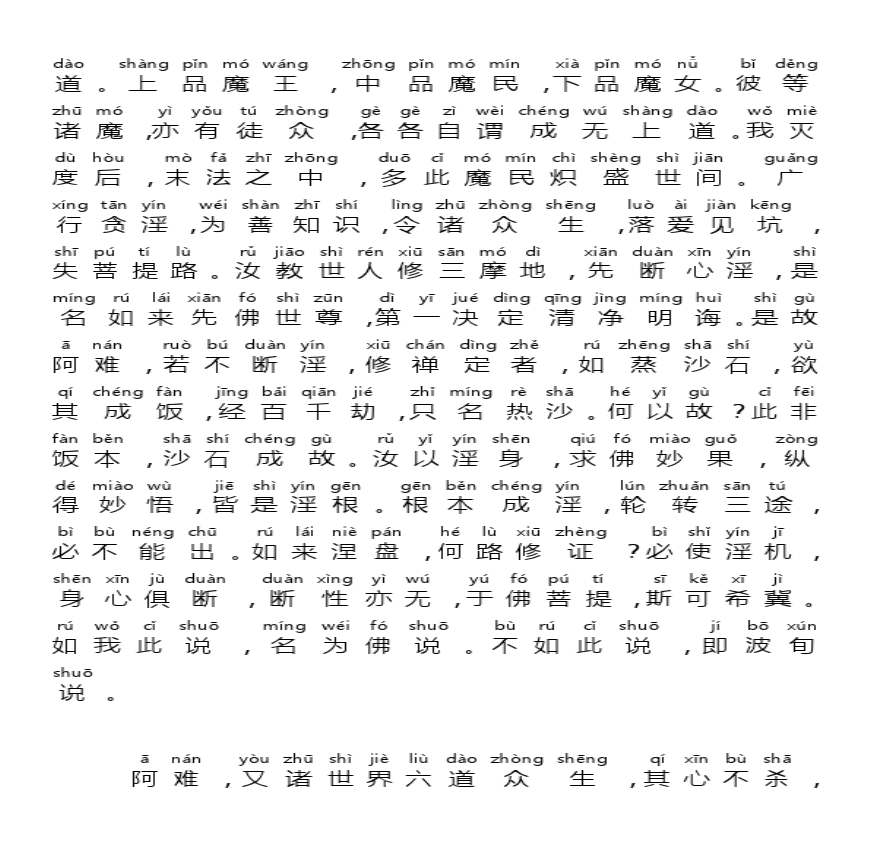 dào shàng pǐn mó wáng zhōng pǐn mó mín xià pǐn mó nǚ bǐ děng
道。上品魔王，中品魔民，下品魔女。彼等
zhū mó yì yǒu tú zhòng gè gè zì wèi chéng wú shàng dào wǒ miè
诸魔，亦有徒众，各各自谓成无上道。我灭
dù hòu mò fǎ zhī zhōng duō cǐ mó mín chì shèng shì jiān guǎng
度后，末法之中，多此魔民炽盛世间。广
xíng tān yín wéi shàn zhī shí lìng zhū zhòng shēng luò ài jiàn kēng
行贪淫，为善知识，令诸众生，落爱见坑，
shī pú tí lù rǔ jiāo shì rén xiū sān mó dì xiān duàn xīn yín shì
失菩提路。汝教世人修三摩地，先断心淫，是
míng rú lái xiān fó shì zūn dì yī jué dìng qīng jìng míng huì shì gù
名如来先佛世尊，第一决定清净明诲。是故
ā nán ruò bú duàn yín xiū chán dìng zhě rú zhēng shā shí yù
阿难，若不断淫，修禅定者，如蒸沙石，欲
qí chéng fàn jīng bǎi qiān jié zhǐ míng rè shā hé yǐ gù cǐ fēi
其成饭，经百千劫，只名热沙。何以故？此非
fàn běn shā shí chéng gù rǔ yǐ yín shēn qiú fó miào guǒ zòng
饭本，沙石成故。汝以淫身，求佛妙果，纵
dé miào wù jiē shì yín gēn gēn běn chéng yín lún zhuǎn sān tú
得妙悟，皆是淫根。根本成淫，轮转三途，
bì bù néng chū rú lái niè pán hé lù xiū zhèng bì shǐ yín jī
必不能出。如来涅盘，何路修证？必使淫机，
shēn xīn jù duàn duàn xìng yì wú yú fó pú tí sī kě xī jì
身心俱断，断性亦无，于佛菩提，斯可希冀。
rú wǒ cǐ shuō míng wéi fó shuō bù rú cǐ shuō jí bō xún
如我此说，名为佛说。不如此说，即波旬
shuō
说。

ā nán yòu zhū shì jiè liù dào zhòng shēng qí xīn bù shā
阿难，又诸世界六道众生，其心不杀，